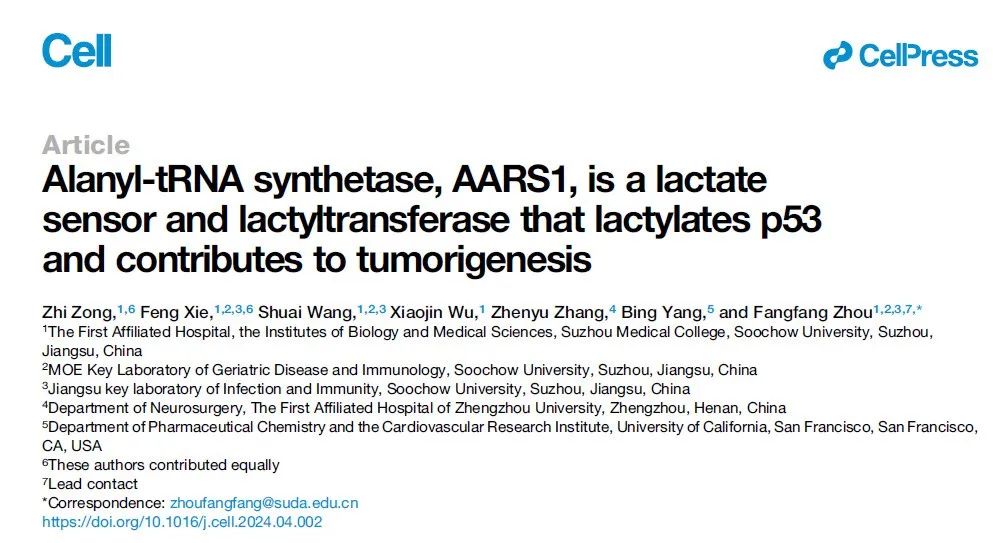 Cell

CellPress

Article

Alanyl-tRNA synthetase, AARS1, is a lactate sensor and lactyltransferase that lactylates p53 and contributes to tumorigenesis

Zhi Zong,$^{1,6}$ Feng Xie,$^{1,2,3,6}$ Shuai Wang,$^{1,2,3}$ Xiaojin Wu,$^{1}$ Zhenyu Zhang,$^{4}$ Bing Yang,$^{5}$ and Fangfang Zhou$^{1,2,3,7,*}$

$^{1}$The First Affiliated Hospital, the Institutes of Biology and Medical Sciences, Suzhou Medical College, Soochow University, Suzhou, Jiangsu, China
$^{2}$MOE Key Laboratory of Geriatric Disease and Immunology, Soochow University, Suzhou, Jiangsu, China
$^{3}$Jiangsu key laboratory of Infection and Immunity, Soochow University, Suzhou, Jiangsu, China
$^{4}$Department of Neurosurgery, The First Affiliated Hospital of Zhengzhou University, Zhengzhou, Henan, China
$^{5}$Department of Pharmaceutical Chemistry and the Cardiovascular Research Institute, University of California, San Francisco, San Francisco, CA, USA
$^{6}$These authors contributed equally
$^{7}$Lead contact
*Correspondence: zhoufangfang@suda.edu.cn
https://doi.org/10.1016/j.cell.2024.04.002